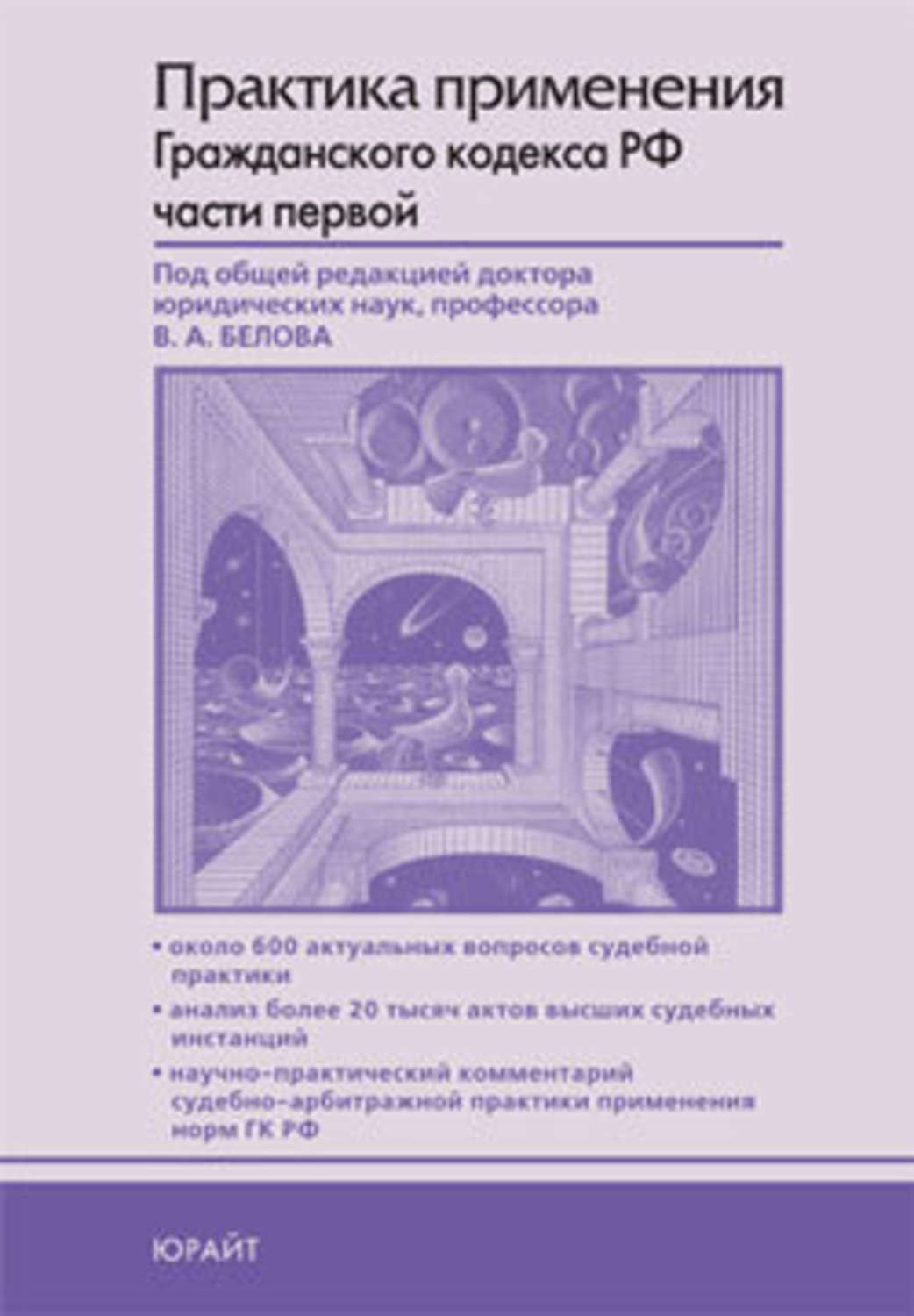 Практика применения
Гражданского кодекса РФ
части первой

Под общей редакцией доктора юридических наук, профессора
В. А. БЕЛОВА

• около 600 актуальных вопросов судебной практики
• анализ более 20 тысяч актов высших судебных инстанций
• научно-практический комментарий судебно-арбитражной практики применения норм ГК РФ

ЮРАЙТ